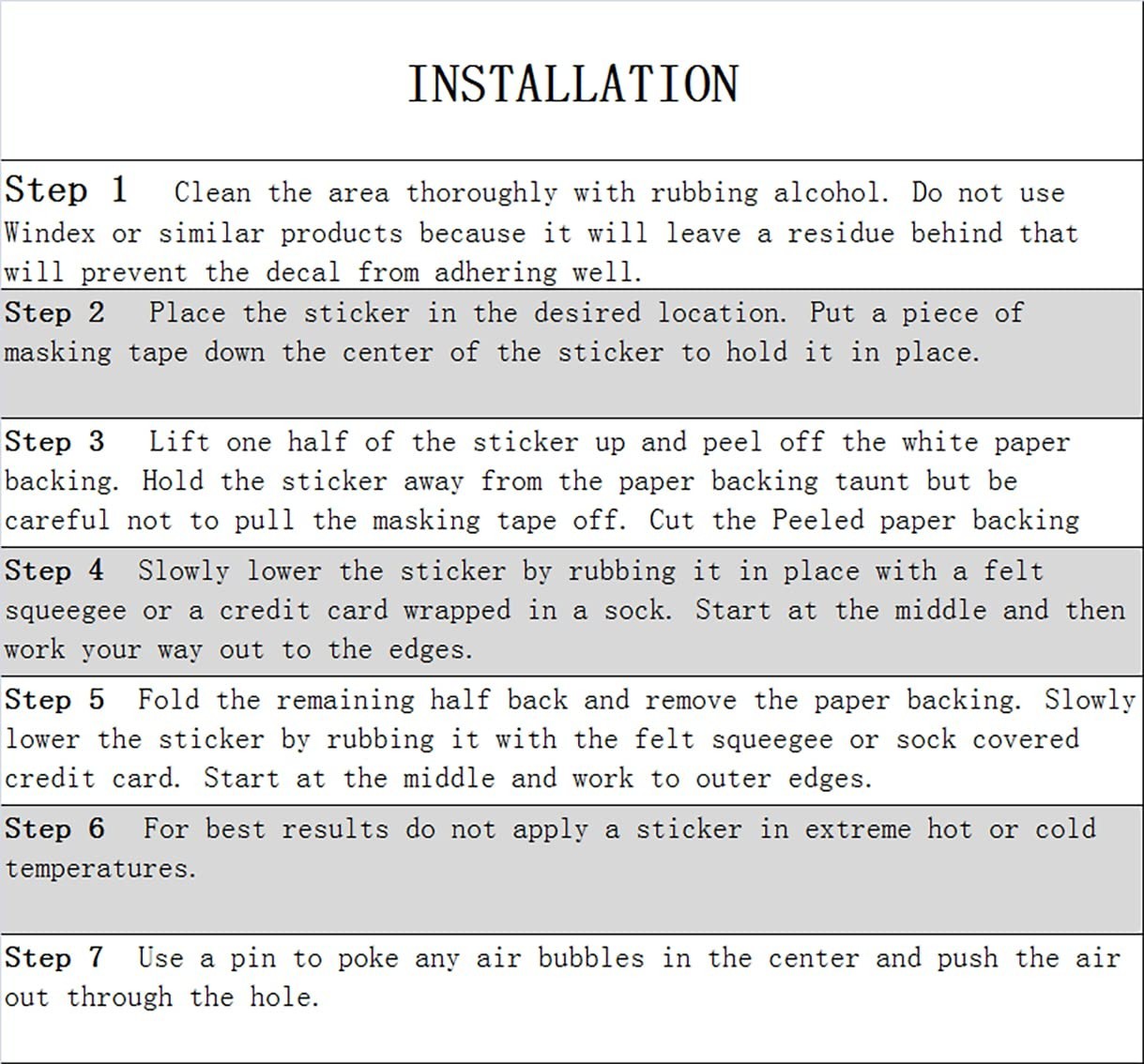 INSTALLATION

Step 1 Clean the area thoroughly with rubbing alcohol. Do not use Windex or similar products because it will leave a residue behind that will prevent the decal from adhering well.

Step 2 Place the sticker in the desired location. Put a piece of masking tape down the center of the sticker to hold it in place.

Step 3 Lift one half of the sticker up and peel off the white paper backing. Hold the sticker away from the paper backing taunt but be careful not to pull the masking tape off. Cut the Peeled paper backing

Step 4 Slowly lower the sticker by rubbing it in place with a felt squeegee or a credit card wrapped in a sock. Start at the middle and then work your way out to the edges.

Step 5 Fold the remaining half back and remove the paper backing. Slowly lower the sticker by rubbing it with the felt squeegee or sock covered credit card. Start at the middle and work to outer edges.

Step 6 For best results do not apply a sticker in extreme hot or cold temperatures.

Step 7 Use a pin to poke any air bubbles in the center and push the air out through the hole.